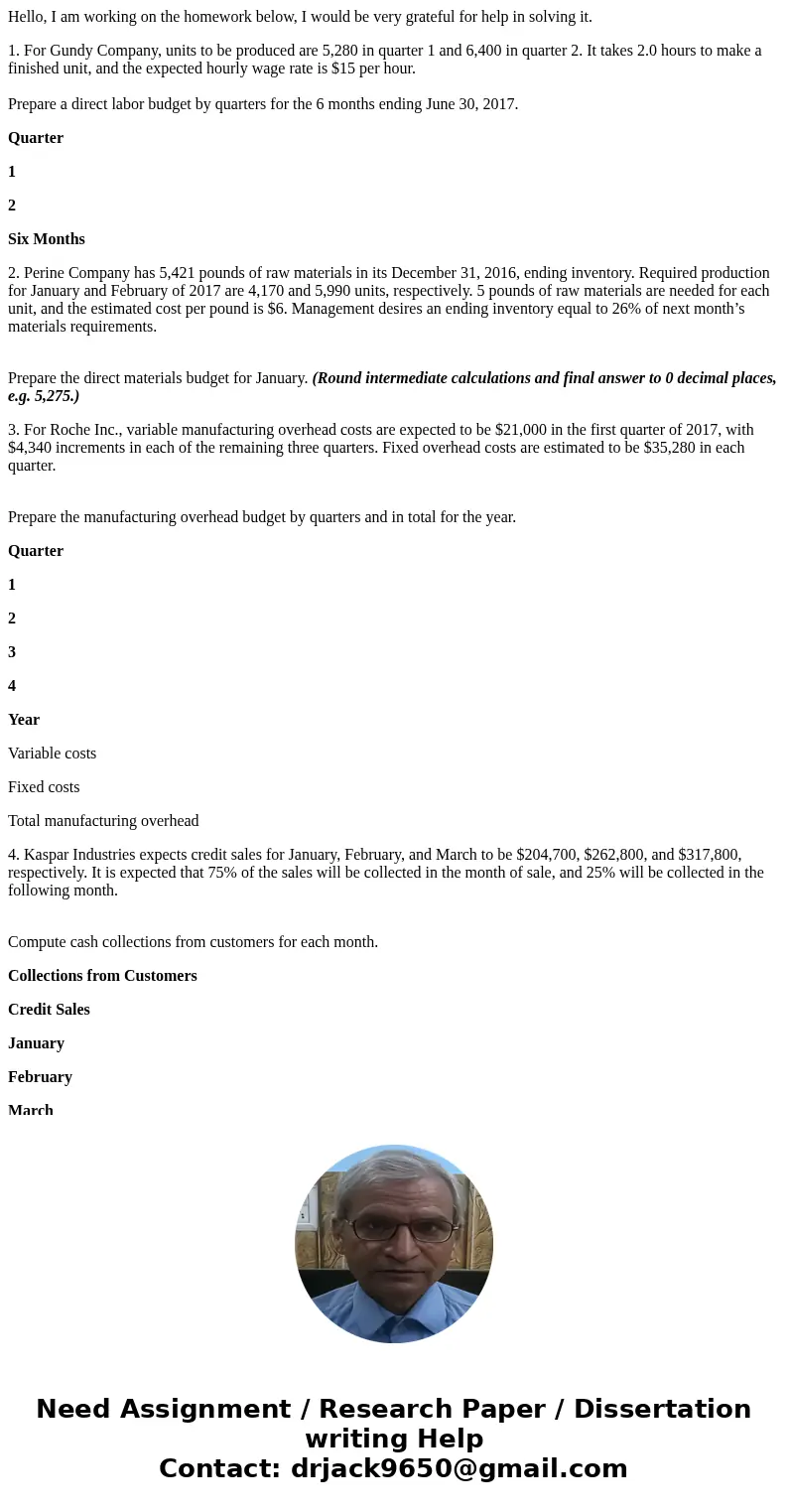 Hello, I am working on the homework below, I would be very grateful for help in solving it.

1. For Gundy Company, units to be produced are 5,280 in quarter 1 and 6,400 in quarter 2. It takes 2.0 hours to make a finished unit, and the expected hourly wage rate is $15 per hour.

Prepare a direct labor budget by quarters for the 6 months ending June 30, 2017.

Quarter

1

2

Six Months

2. Perine Company has 5,421 pounds of raw materials in its December 31, 2016, ending inventory. Required production for January and February of 2017 are 4,170 and 5,990 units, respectively. 5 pounds of raw materials are needed for each unit, and the estimated cost per pound is $6. Management desires an ending inventory equal to 26% of next month's materials requirements.

Prepare the direct materials budget for January. (Round intermediate calculations and final answer to 0 decimal places, e.g. 5,275.)

3. For Roche Inc., variable manufacturing overhead costs are expected to be $21,000 in the first quarter of 2017, with $4,340 increments in each of the remaining three quarters. Fixed overhead costs are estimated to be $35,280 in each quarter.

Prepare the manufacturing overhead budget by quarters and in total for the year.

Quarter

1

2

3

4

Year

Variable costs

Fixed costs

Total manufacturing overhead

4. Kaspar Industries expects credit sales for January, February, and March to be $204,700, $262,800, and $317,800, respectively. It is expected that 75% of the sales will be collected in the month of sale, and 25% will be collected in the following month.

Compute cash collections from customers for each month.

Collections from Customers

Credit Sales

January

February

March

Need Assignment / Research Paper / Dissertation writing Help
Contact: drjack9650@gmail.com